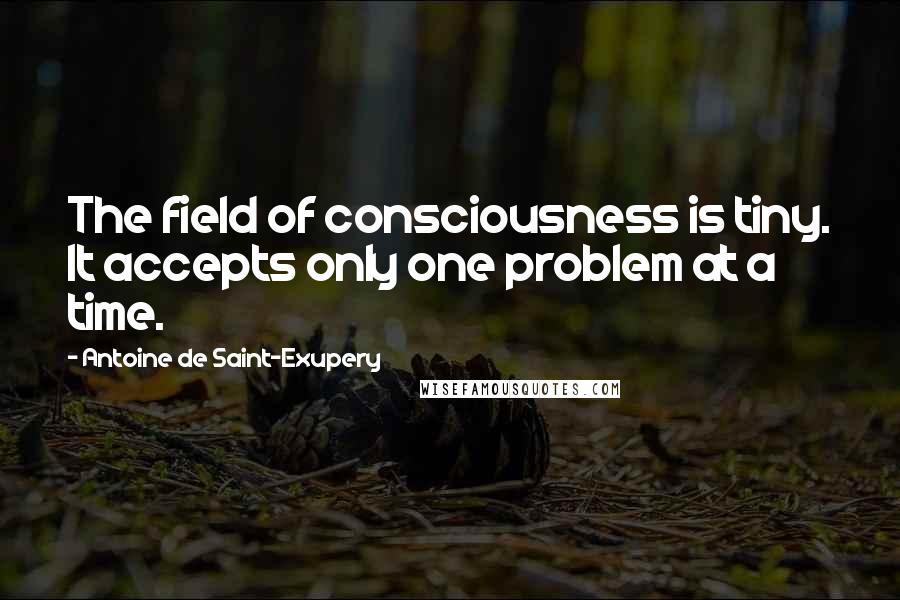 The field of consciousness is tiny. It accepts only one problem at a time.

- Antoine de Saint-Exupery

WISEFAMOUSQUOTES.COM